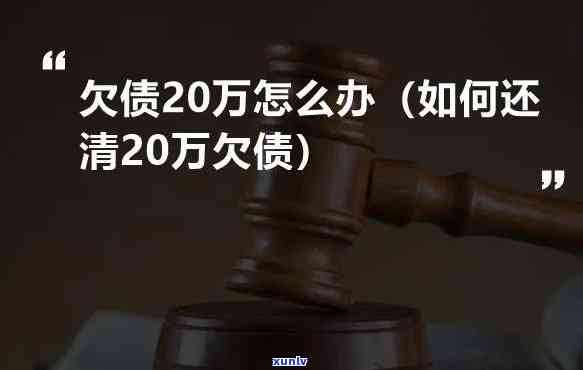 “

欠债20万怎么办（如何还清20万欠债）

”

xunlv